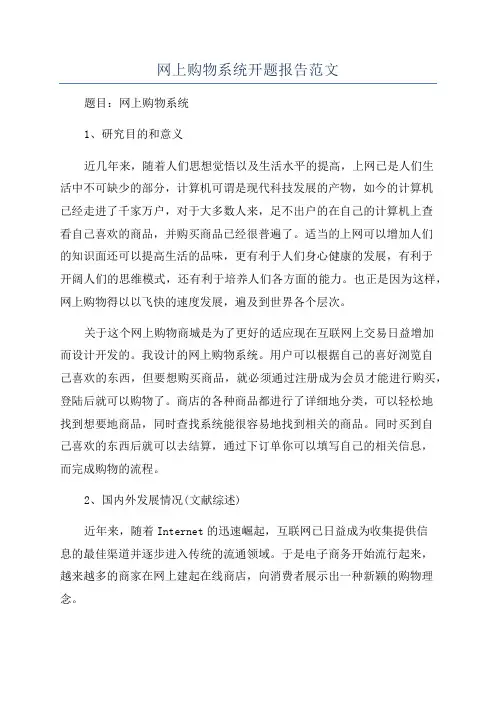 网上购物系统开题报告范文

题目：网上购物系统

1、研究目的和意义

近几年来，随着人们思想觉悟以及生活水平的提高，上网已是人们生活中不可缺少的部分，计算机可谓是现代科技发展的产物，如今的计算机已经走进了千家万户，对于大多数人来，足不出户的在自己的计算机上查看自己喜欢的商品，并购买商品已经很普遍了。适当的上网可以增加人们的知识面还可以提高生活的品味，更有利于人们身心健康的发展，有利于开阔人们的思维模式，还有利于培养人们各方面的能力。也正是因为这样，网上购物得以以飞快的速度发展，遍及到世界各个层次。

关于这个网上购物商城是为了更好的适应现在互联网上交易日益增加而设计开发的。我设计的网上购物系统。用户可以根据自己的喜好浏览自己喜欢的东西，但要想购买商品，就必须通过注册成为会员才能进行购买，登陆后就可以购物了。商店的各种商品都进行了详细地分类，可以轻松地找到想要地商品，同时查找系统能很容易地找到相关的商品。同时买到自己喜欢的东西后就可以去结算，通过下订单你可以填写自己的相关信息，而完成购物的流程。

2、国内外发展情况(文献综述)

近年来，随着 Internet 的迅速崛起，互联网已日益成为收集提供信息的最佳渠道并逐步进入传统的流通领域。于是电子商务开始流行起来，越来越多的商家在网上建起在线商店，向消费者展示出一种新颖的购物理念。